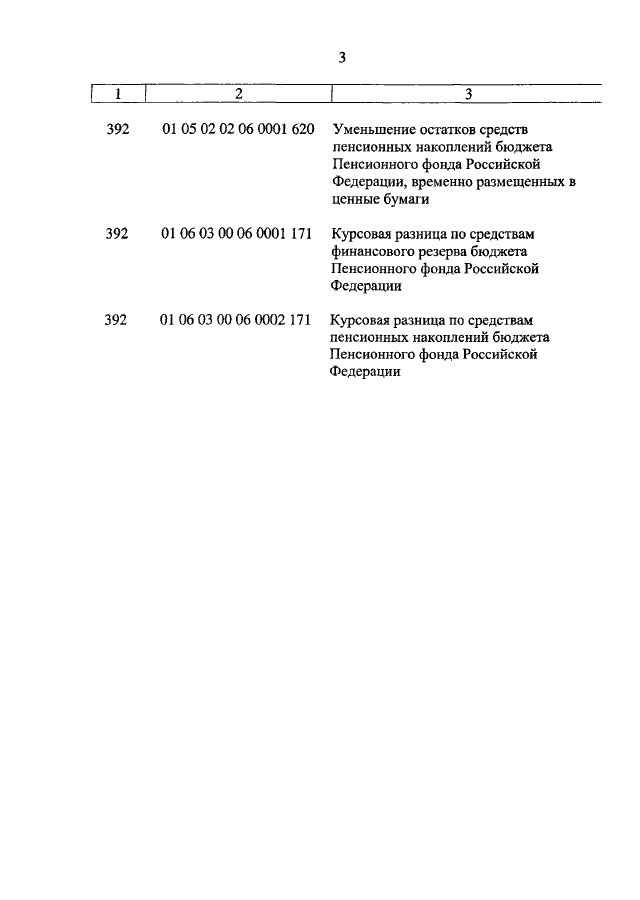 3

| 1 | 2 | 3 |
|---|---|---|
| 392 | 01 05 02 02 06 0001 620 | Уменьшение остатков средств пенсионных накоплений бюджета Пенсионного фонда Российской Федерации, временно размещенных в ценные бумаги |
| 392 | 01 06 03 00 06 0001 171 | Курсовая разница по средствам финансового резерва бюджета Пенсионного фонда Российской Федерации |
| 392 | 01 06 03 00 06 0002 171 | Курсовая разница по средствам пенсионных накоплений бюджета Пенсионного фонда Российской Федерации |